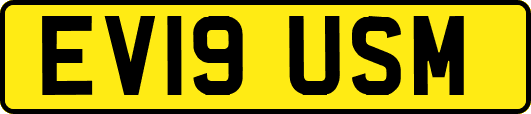 EV19 USM